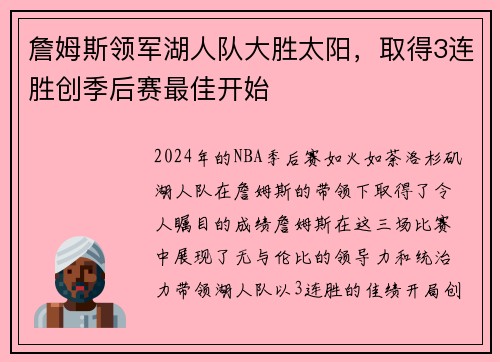 詹姆斯领军湖人队大胜太阳，取得3连胜创季后赛最佳开始

2024年的NBA季后赛如火如荼洛杉矶湖人队在詹姆斯的带领下取得了令人瞩目的成绩詹姆斯在这三场比赛中展现了无与伦比的领导力和统治力带领湖人队以3连胜的佳绩开局创